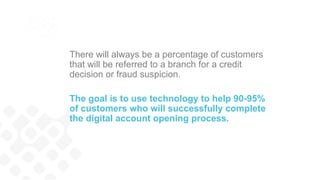 There will always be a percentage of customers that will be referred to a branch for a credit decision or fraud suspicion.

The goal is to use technology to help 90-95% of customers who will successfully complete the digital account opening process.